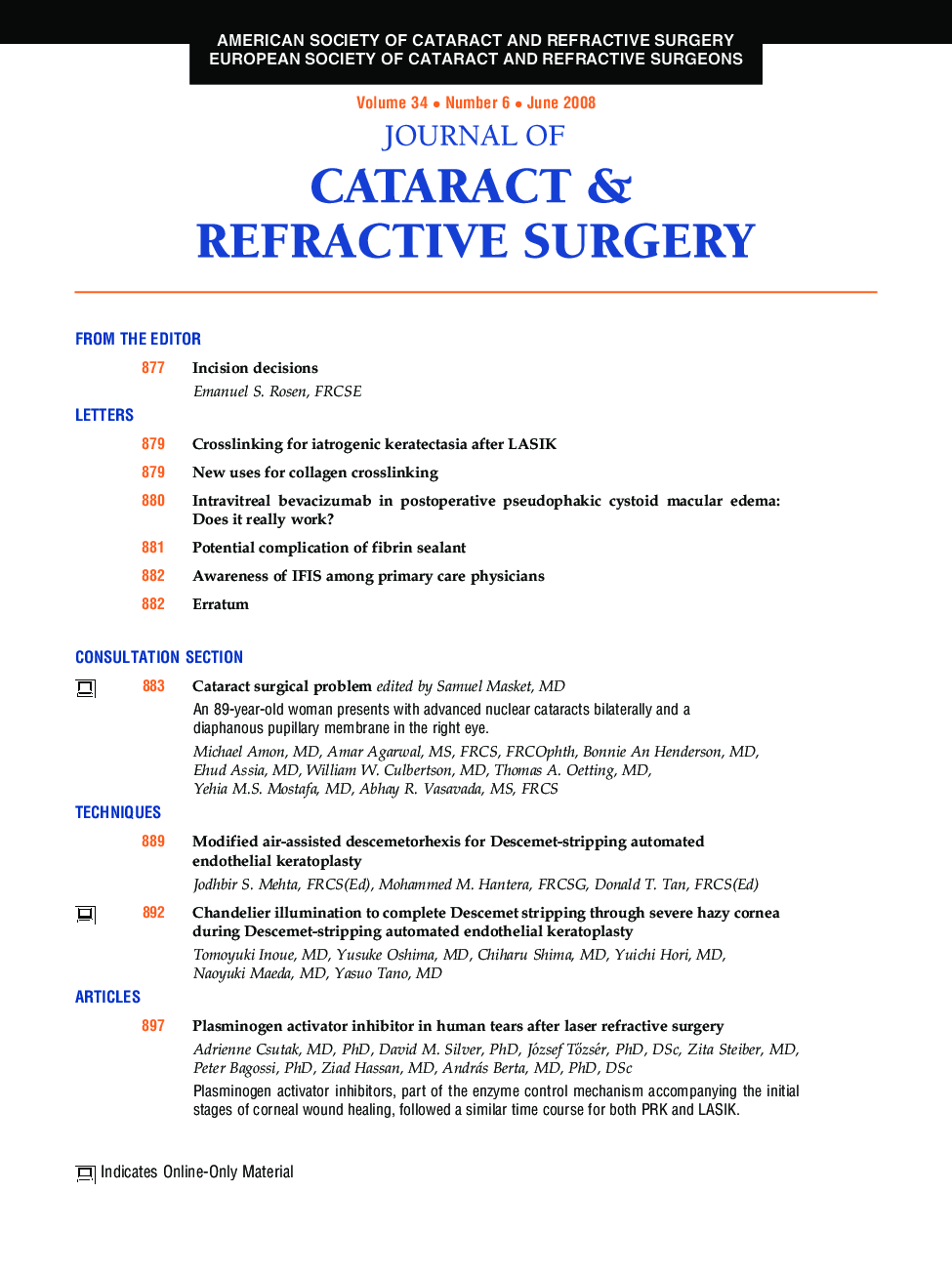 AMERICAN SOCIETY OF CATARACT AND REFRACTIVE SURGERY
EUROPEAN SOCIETY OF CATARACT AND REFRACTIVE SURGEONS

Volume 34 • Number 6 • June 2008

JOURNAL OF
CATARACT &
REFRACTIVE SURGERY

FROM THE EDITOR

877 Incision decisions
Emanuel S. Rosen, FRCSE

LETTERS

879 Crosslinking for iatrogenic keratectasia after LASIK

879 New uses for collagen crosslinking

880 Intravitreal bevacizumab in postoperative pseudophakic cystoid macular edema: Does it really work?

881 Potential complication of fibrin sealant

882 Awareness of IFIS among primary care physicians

882 Erratum

CONSULTATION SECTION

883 Cataract surgical problem edited by Samuel Masket, MD
An 89-year-old woman presents with advanced nuclear cataracts bilaterally and a diaphanous pupillary membrane in the right eye.
Michael Amon, MD, Amar Agarwal, MS, FRCS, FRCOphth, Bonnie An Henderson, MD, Ehud Assia, MD, William W. Culbertson, MD, Thomas A. Oetting, MD, Yehia M.S. Mostafa, MD, Abhay R. Vasavada, MS, FRCS

TECHNIQUES

889 Modified air-assisted descemetorhexis for Descemet-stripping automated endothelial keratoplasty
Jodhbir S. Mehta, FRCS(Ed), Mohammed M. Hantera, FRCSG, Donald T. Tan, FRCS(Ed)

892 Chandelier illumination to complete Descemet stripping through severe hazy cornea during Descemet-stripping automated endothelial keratoplasty
Tomoyuki Inoue, MD, Yusuke Oshima, MD, Chiharu Shima, MD, Yuichi Hori, MD, Naoyuki Maeda, MD, Yasuo Tano, MD

ARTICLES

897 Plasminogen activator inhibitor in human tears after laser refractive surgery
Adrienne Csutak, MD, PhD, David M. Silver, PhD, József Tőzsér, PhD, DSc, Zita Steiber, MD, Peter Bagossi, PhD, Ziad Hassan, MD, András Berta, MD, PhD, DSc
Plasminogen activator inhibitors, part of the enzyme control mechanism accompanying the initial stages of corneal wound healing, followed a similar time course for both PRK and LASIK.

Indicates Online-Only Material